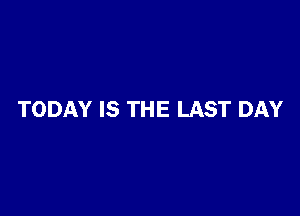 TODAY IS THE LAST DAY